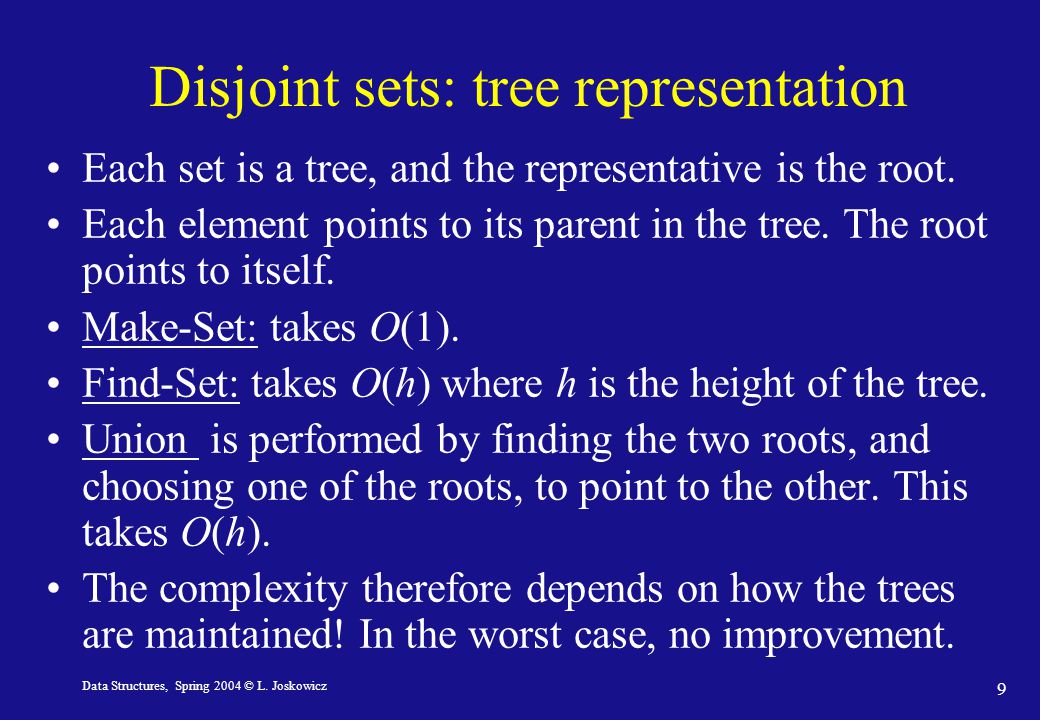 Disjoint sets: tree representation

• Each set is a tree, and the representative is the root.

• Each element points to its parent in the tree. The root points to itself.

• Make-Set: takes $O(1)$.

• Find-Set: takes $O(h)$ where $h$ is the height of the tree.

• Union is performed by finding the two roots, and choosing one of the roots, to point to the other. This takes $O(h)$.

• The complexity therefore depends on how the trees are maintained! In the worst case, no improvement.

Data Structures, Spring 2004 © L. Joskowicz

9